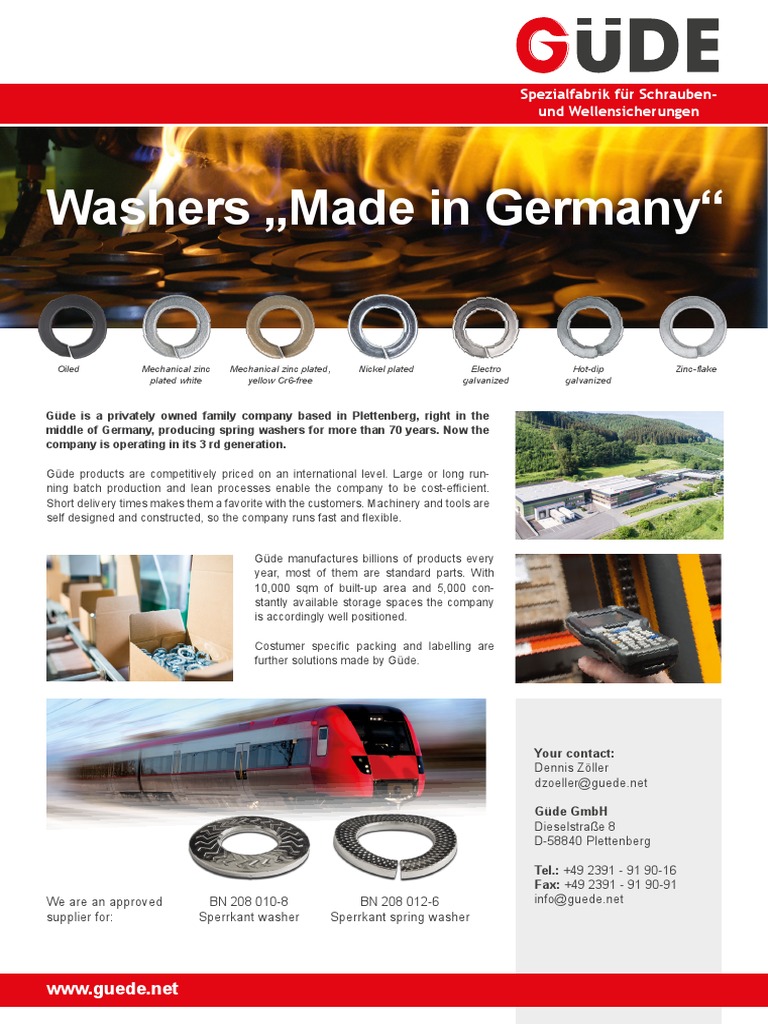 GÜDE

Spezialfabrik für Schrauben- und Wellensicherungen

Washers „Made in Germany“

Oiled

Mechanical zinc plated white

Mechanical zinc plated, yellow Cr6-free

Nickel plated

Electro galvanized

Hot-dip galvanized

Zinc-flake

Güde is a privately owned family company based in Plettenberg, right in the middle of Germany, producing spring washers for more than 70 years. Now the company is operating in its 3 rd generation.

Güde products are competitively priced on an international level. Large or long running batch production and lean processes enable the company to be cost-efficient. Short delivery times makes them a favorite with the customers. Machinery and tools are self designed and constructed, so the company runs fast and flexible.

Güde manufactures billions of products every year, most of them are standard parts. With 10,000 sqm of built-up area and 5,000 constantly available storage spaces the company is accordingly well positioned.

Costumer specific packing and labelling are further solutions made by Güde.

We are an approved supplier for:

BN 208 010-8
Sperrkant washer

BN 208 012-6
Sperrkant spring washer

Your contact:
Dennis Zöller
dzoeller@guede.net

Güde GmbH
Dieselstraße 8
D-58840 Plettenberg

Tel.: +49 2391 - 91 90-16
Fax: +49 2391 - 91 90-91
info@guede.net

www.guede.net